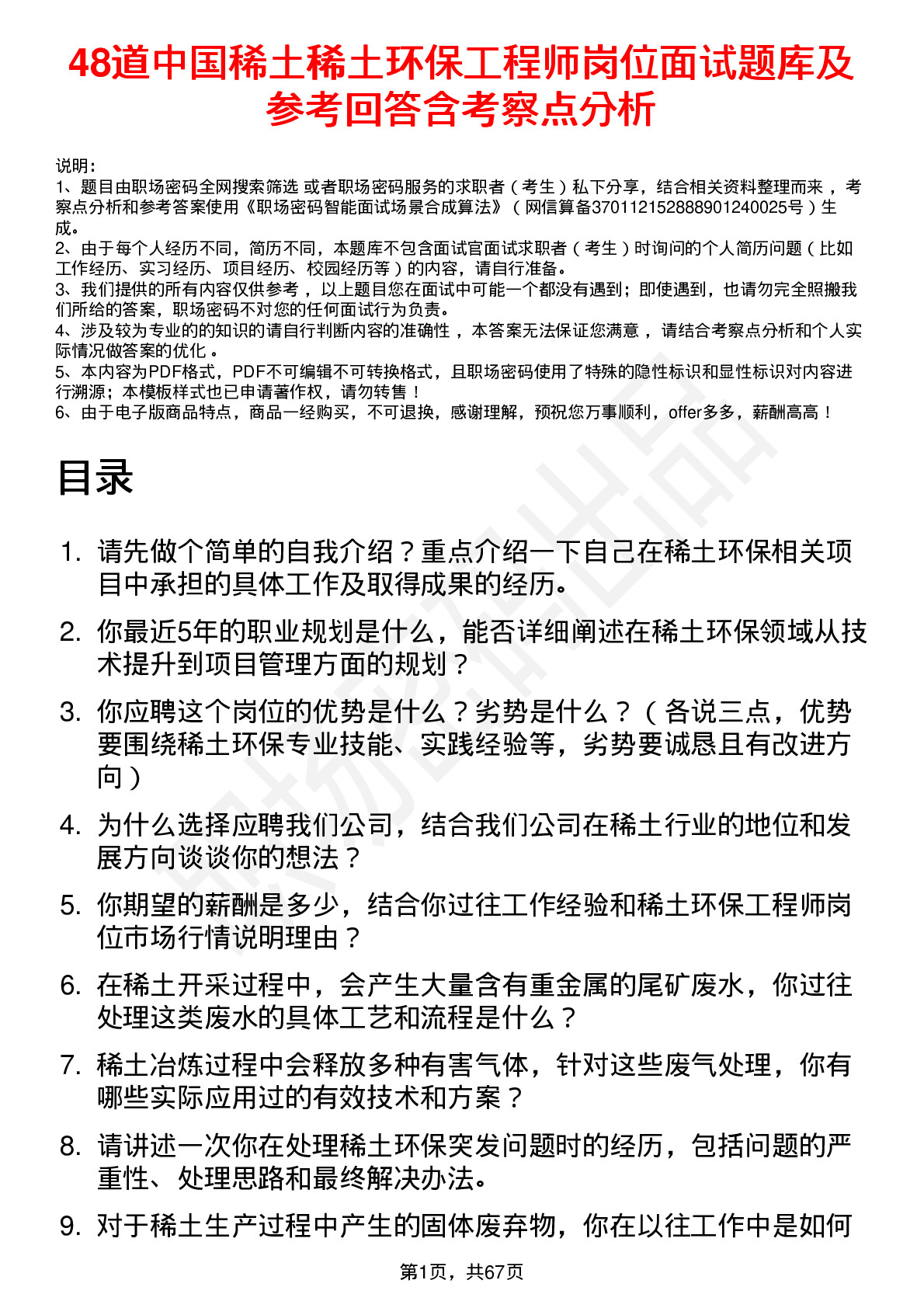 48道中国稀土稀土环保工程师岗位面试题库及参考回答含考察点分析

说明：
1、题目由职场密码全网搜索筛选 或者职场密码服务的求职者（考生）私下分享，结合相关资料整理而来，考察点分析和参考答案使用《职场密码智能面试场景合成算法》（网信算备370112152888901240025号）生成。
2、由于每个人经历不同，简历不同，本题库不包含面试官面试求职者（考生）时询问的个人简历问题（比如工作经历、实习经历、项目经历、校园经历等）的内容，请自行准备。
3、我们提供的所有内容仅供参考，以上题目您在面试中可能一个都没有遇到；即使遇到，也请勿完全照搬我们所给的答案，职场密码不对您的任何面试行为负责。
4、涉及较为专业的的知识的请自行判断内容的准确性，本答案无法保证您满意，请结合考察点分析和个人实际情况做答案的优化。
5、本内容为PDF格式，PDF不可编辑不可转换格式，且职场密码使用了特殊的隐性标识和显性标识对内容进行溯源；本模板样式也已申请著作权，请勿转售！
6、由于电子版商品特点，商品一经购买，不可退换，感谢理解，预祝您万事顺利，offer多多，薪酬高高！

目录

1. 请先做个简单的自我介绍？重点介绍一下自己在稀土环保相关项目中承担的具体工作及取得成果的经历。
2. 你最近5年的职业规划是什么，能否详细阐述在稀土环保领域从技术提升到项目管理方面的规划？
3. 你应聘这个岗位的优势是什么？劣势是什么？（各说三点，优势要围绕稀土环保专业技能、实践经验等，劣势要诚恳且有改进方向）
4. 为什么选择应聘我们公司，结合我们公司在稀土行业的地位和发展方向谈谈你的想法？
5. 你期望的薪酬是多少，结合你过往工作经验和稀土环保工程师岗位市场行情说明理由？
6. 在稀土开采过程中，会产生大量含有重金属的尾矿废水，你过往处理这类废水的具体工艺和流程是什么？
7. 稀土冶炼过程中会释放多种有害气体，针对这些废气处理，你有哪些实际应用过的有效技术和方案？
8. 请讲述一次你在处理稀土环保突发问题时的经历，包括问题的严重性、处理思路和最终解决办法。
9. 对于稀土生产过程中产生的固体废弃物，你在以往工作中是如何

第1页，共67页